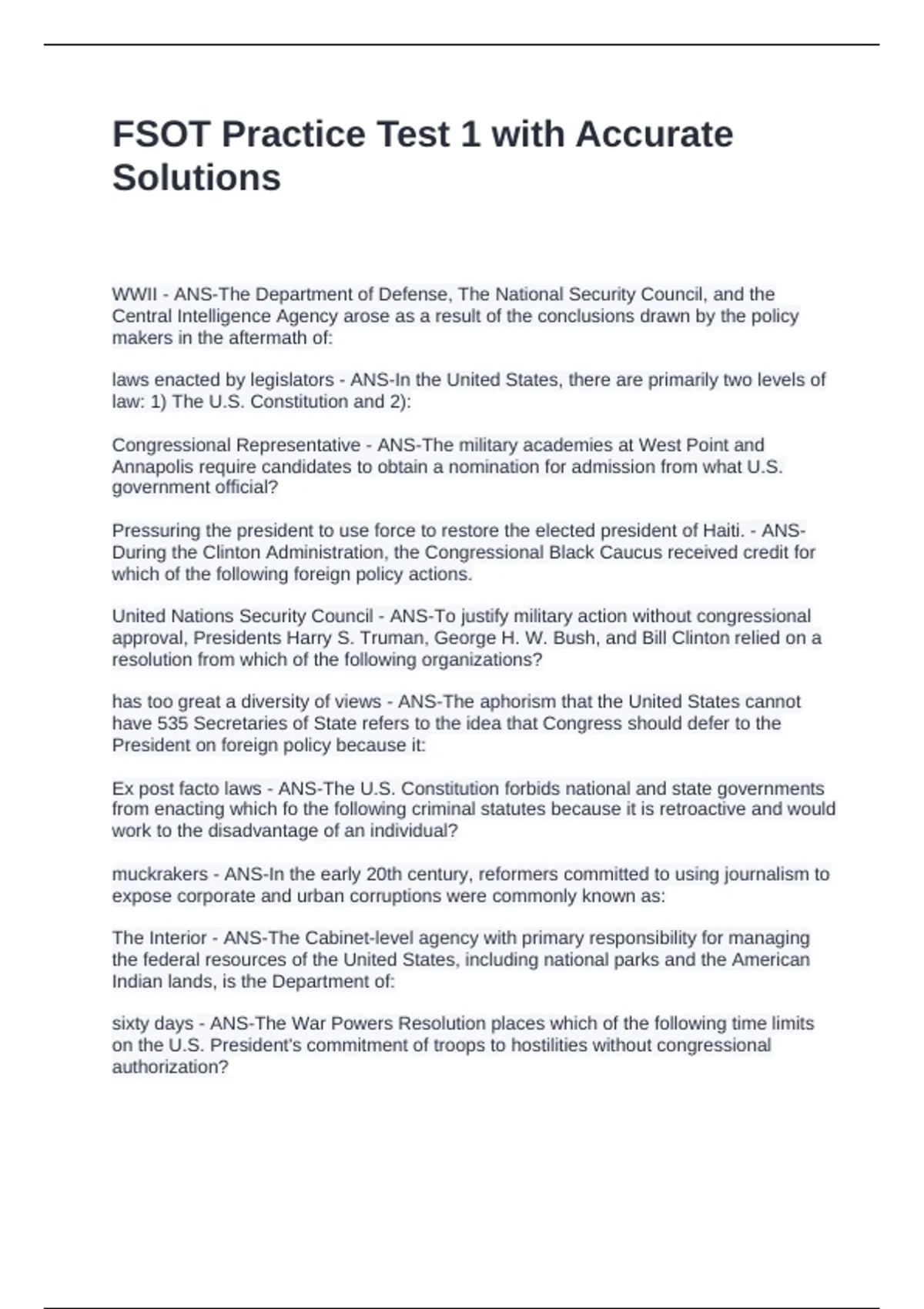 FSOT Practice Test 1 with Accurate Solutions

WWII - ANS-The Department of Defense, The National Security Council, and the Central Intelligence Agency arose as a result of the conclusions drawn by the policy makers in the aftermath of:

laws enacted by legislators - ANS-In the United States, there are primarily two levels of law: 1) The U.S. Constitution and 2):

Congressional Representative - ANS-The military academies at West Point and Annapolis require candidates to obtain a nomination for admission from what U.S. government official?

Pressuring the president to use force to restore the elected president of Haiti. - ANS-During the Clinton Administration, the Congressional Black Caucus received credit for which of the following foreign policy actions.

United Nations Security Council - ANS-To justify military action without congressional approval, Presidents Harry S. Truman, George H. W. Bush, and Bill Clinton relied on a resolution from which of the following organizations?

has too great a diversity of views - ANS-The aphorism that the United States cannot have 535 Secretaries of State refers to the idea that Congress should defer to the President on foreign policy because it:

Ex post facto laws - ANS-The U.S. Constitution forbids national and state governments from enacting which fo the following criminal statutes because it is retroactive and would work to the disadvantage of an individual?

muckrakers - ANS-In the early 20th century, reformers committed to using journalism to expose corporate and urban corruptions were commonly known as:

The Interior - ANS-The Cabinet-level agency with primary responsibility for managing the federal resources of the United States, including national parks and the American Indian lands, is the Department of:

sixty days - ANS-The War Powers Resolution places which of the following time limits on the U.S. President's commitment of troops to hostilities without congressional authorization?